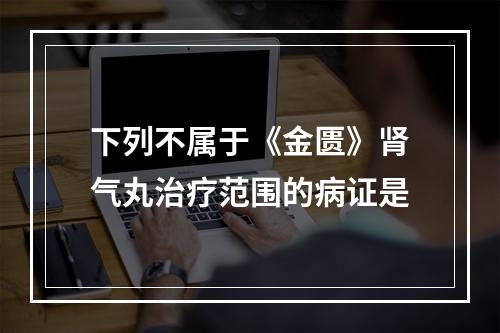 下列不属于《金匮》肾气丸治疗范围的病证是